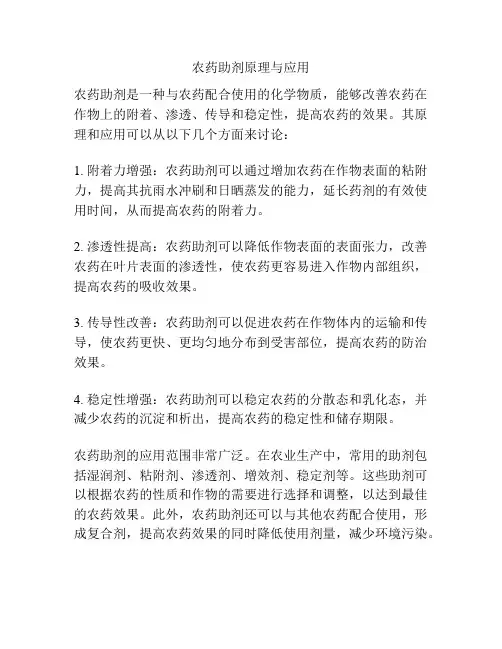 农药助剂原理与应用

农药助剂是一种与农药配合使用的化学物质，能够改善农药在作物上的附着、渗透、传导和稳定性，提高农药的效果。其原理和应用可以从以下几个方面来讨论：

1. 附着力增强：农药助剂可以通过增加农药在作物表面的粘附力，提高其抗雨水冲刷和日晒蒸发的能力，延长药剂的有效使用时间，从而提高农药的附着力。

2. 渗透性提高：农药助剂可以降低作物表面的表面张力，改善农药在叶片表面的渗透性，使农药更容易进入作物内部组织，提高农药的吸收效果。

3. 传导性改善：农药助剂可以促进农药在作物体内的运输和传导，使农药更快、更均匀地分布到受害部位，提高农药的防治效果。

4. 稳定性增强：农药助剂可以稳定农药的分散态和乳化态，并减少农药的沉淀和析出，提高农药的稳定性和储存期限。

农药助剂的应用范围非常广泛。在农业生产中，常用的助剂包括湿润剂、粘附剂、渗透剂、增效剂、稳定剂等。这些助剂可以根据农药的性质和作物的需要进行选择和调整，以达到最佳的农药效果。此外，农药助剂还可以与其他农药配合使用，形成复合剂，提高农药效果的同时降低使用剂量，减少环境污染。